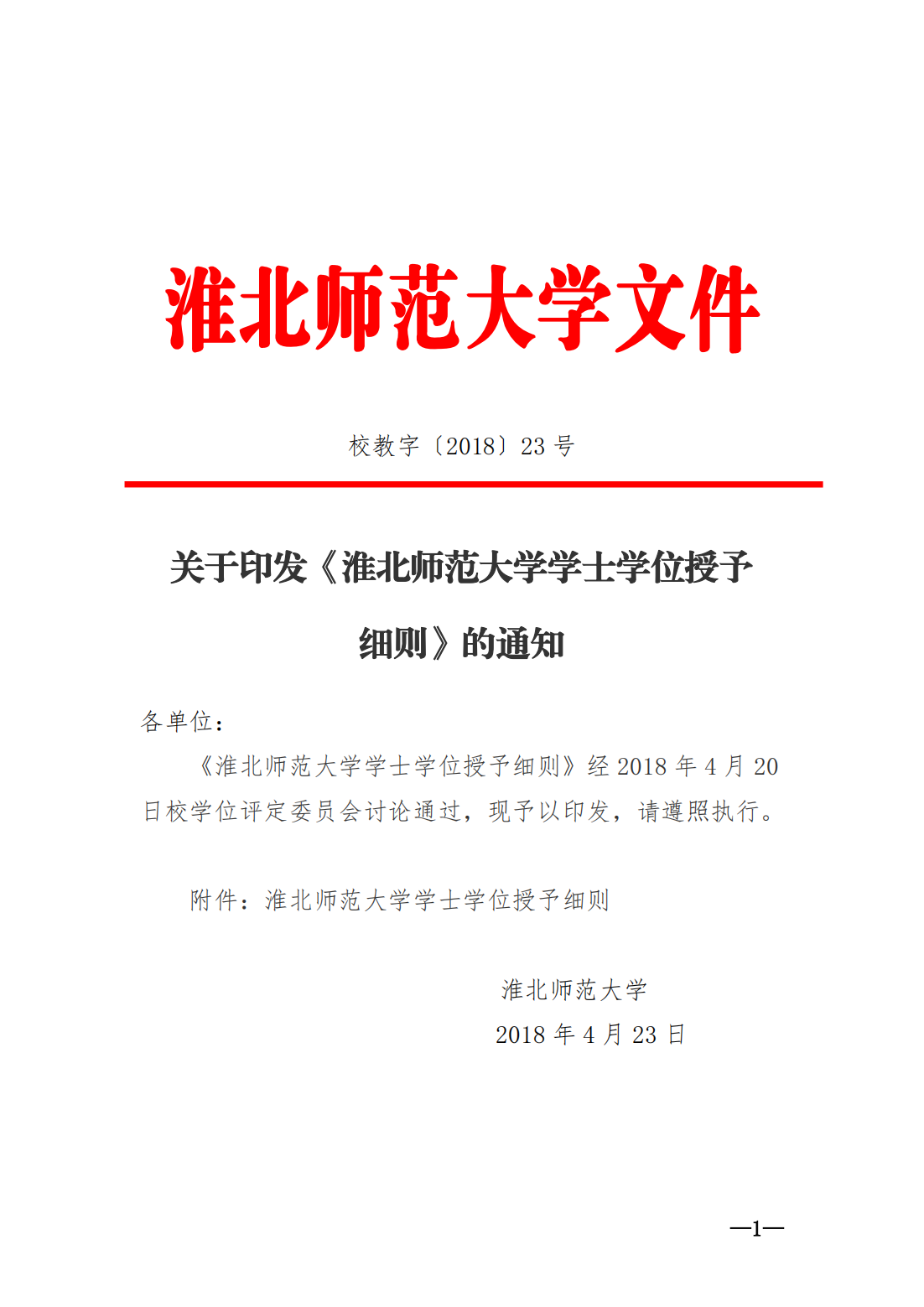 淮北师范大学文件

校教字〔2018〕23 号

关于印发《淮北师范大学学士学位授予细则》的通知

各单位：

《淮北师范大学学士学位授予细则》经 2018 年 4 月 20 日校学位评定委员会讨论通过，现予以印发，请遵照执行。

附件：淮北师范大学学士学位授予细则

淮北师范大学
2018 年 4 月 23 日

—1—